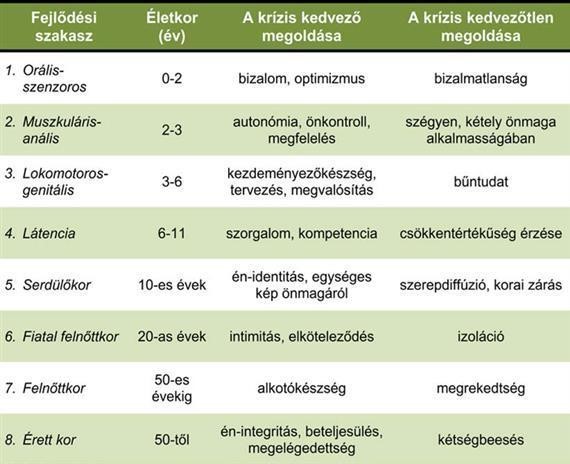 | Fejlődési szakasz | Életkor (év) | A krízis kedvező megoldása | A krízis kedvezőtlen megoldása |
|---|---|---|---|
| 1. Orális-szenzoros | 0-2 | bizalom, optimizmus | bizalmatlanság |
| 2. Muszkuláris-anális | 2-3 | autonómia, önkontroll, megfelelés | szégyen, kétely önmaga alkalmasságában |
| 3. Lokomotoros-genitális | 3-6 | kezdeményezőkészség, tervezés, megvalósítás | bűntudat |
| 4. Látencia | 6-11 | szorgalom, kompetencia | csökkentértékűség érzése |
| 5. Serdülőkor | 10-es évek | én-identitás, egységes kép önmagáról | szerepdiffúzió, korai zárás |
| 6. Fiatal felnőttkor | 20-as évek | intimitás, elköteleződés | izoláció |
| 7. Felnőttkor | 50-es évekig | alkotókészség | megrekedtség |
| 8. Érett kor | 50-től | én-integritás, beteljesülés, megelégedettség | kétségbeesés |